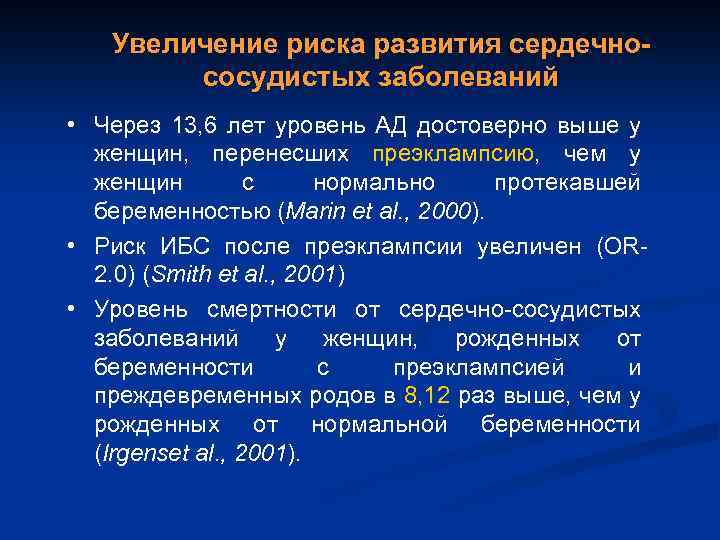 Увеличение риска развития сердечно-сосудистых заболеваний

• Через 13,6 лет уровень АД достоверно выше у женщин, перенесших преэклампсию, чем у женщин с нормально протекавшей беременностью (Marin et al., 2000).

• Риск ИБС после преэклампсии увеличен (OR-2.0) (Smith et al., 2001)

• Уровень смертности от сердечно-сосудистых заболеваний у женщин, рожденных от беременности с преэклампсией и преждевременных родов в 8,12 раз выше, чем у рожденных от нормальной беременности (Irgenset al., 2001).